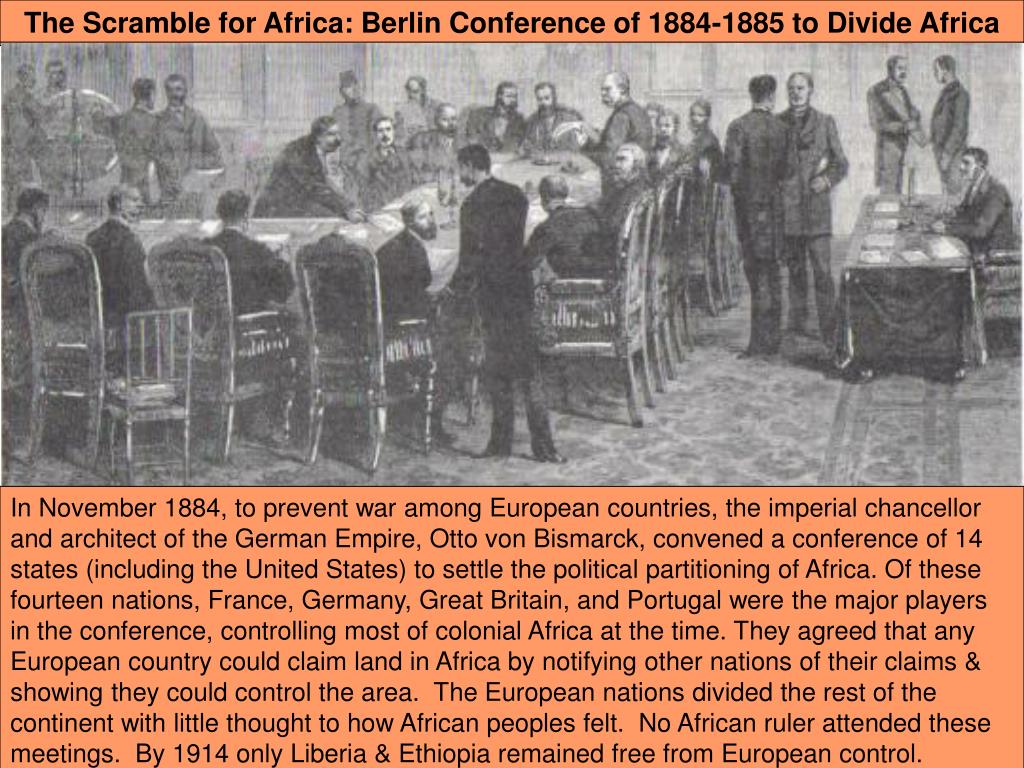 The Scramble for Africa: Berlin Conference of 1884-1885 to Divide Africa

In November 1884, to prevent war among European countries, the imperial chancellor and architect of the German Empire, Otto von Bismarck, convened a conference of 14 states (including the United States) to settle the political partitioning of Africa. Of these fourteen nations, France, Germany, Great Britain, and Portugal were the major players in the conference, controlling most of colonial Africa at the time. They agreed that any European country could claim land in Africa by notifying other nations of their claims & showing they could control the area. The European nations divided the rest of the continent with little thought to how African peoples felt. No African ruler attended these meetings. By 1914 only Liberia & Ethiopia remained free from European control.